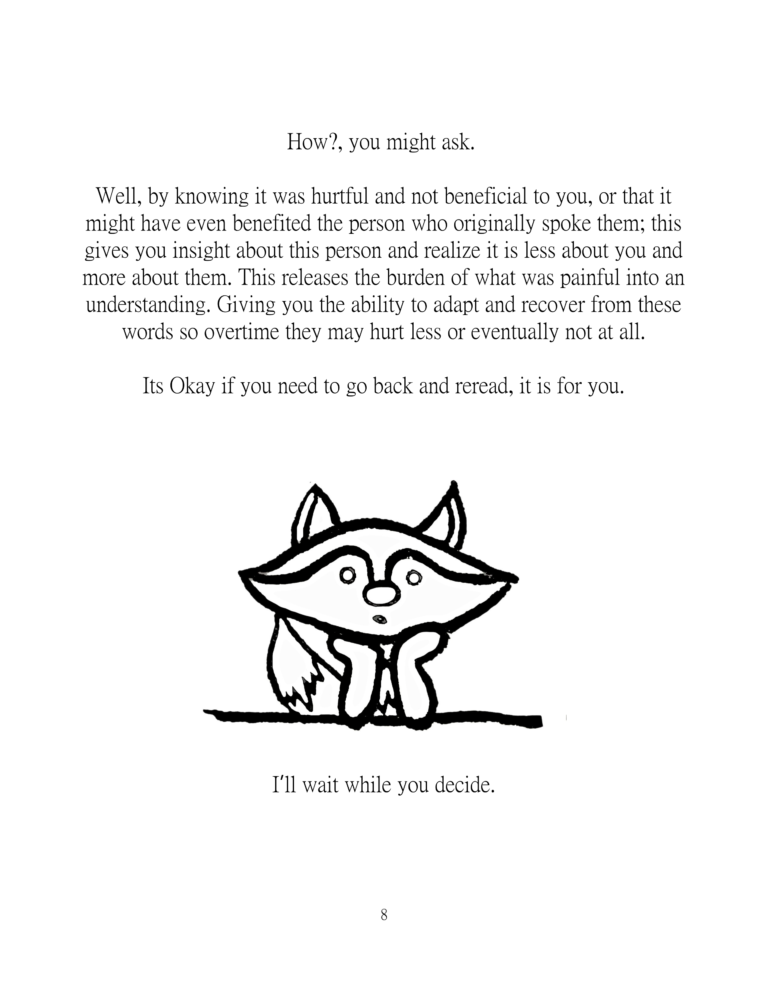 How?, you might ask.

Well, by knowing it was hurtful and not beneficial to you, or that it might have even benefited the person who originally spoke them; this gives you insight about this person and realize it is less about you and more about them. This releases the burden of what was painful into an understanding. Giving you the ability to adapt and recover from these words so overtime they may hurt less or eventually not at all.

Its Okay if you need to go back and reread, it is for you.

I'll wait while you decide.

8